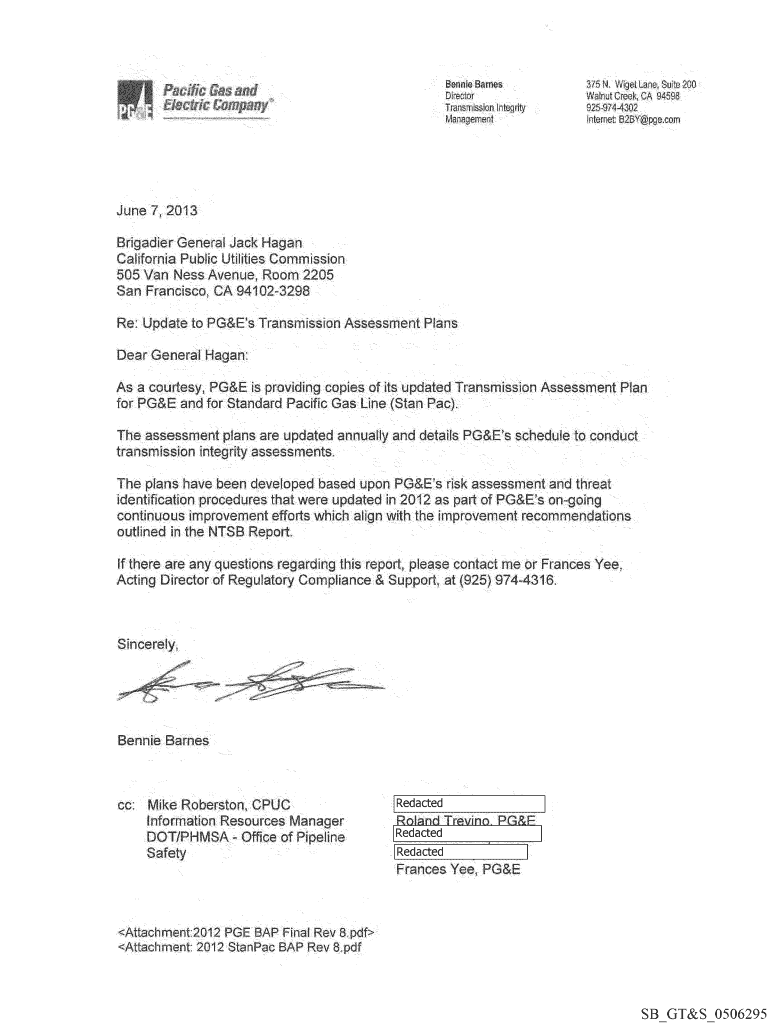 PG&E Pacific Gas and Electric Company®

Bennie Barnes
Director
Transmission Integrity Management

375 N. Wiget Lane, Suite 200
Walnut Creek, CA 94598
925-974-4302
Internet: B2BY@pge.com

June 7, 2013

Brigadier General Jack Hagan
California Public Utilities Commission
505 Van Ness Avenue, Room 2205
San Francisco, CA 94102-3298

Re: Update to PG&E's Transmission Assessment Plans

Dear General Hagan:

As a courtesy, PG&E is providing copies of its updated Transmission Assessment Plan for PG&E and for Standard Pacific Gas Line (Stan Pac).

The assessment plans are updated annually and details PG&E's schedule to conduct transmission integrity assessments.

The plans have been developed based upon PG&E's risk assessment and threat identification procedures that were updated in 2012 as part of PG&E's on-going continuous improvement efforts which align with the improvement recommendations outlined in the NTSB Report.

If there are any questions regarding this report, please contact me or Frances Yee, Acting Director of Regulatory Compliance & Support, at (925) 974-4316.

Sincerely,

Bennie Barnes

cc: Mike Roberston, CPUC
Information Resources Manager
DOT/PHMSA - Office of Pipeline Safety

Redacted
Roland Trevino, PG&E
Redacted
Redacted
Frances Yee, PG&E

<Attachment:2012 PGE BAP Final Rev 8.pdf>
<Attachment: 2012 StanPac BAP Rev 8.pdf

SB_GT&S_0506295